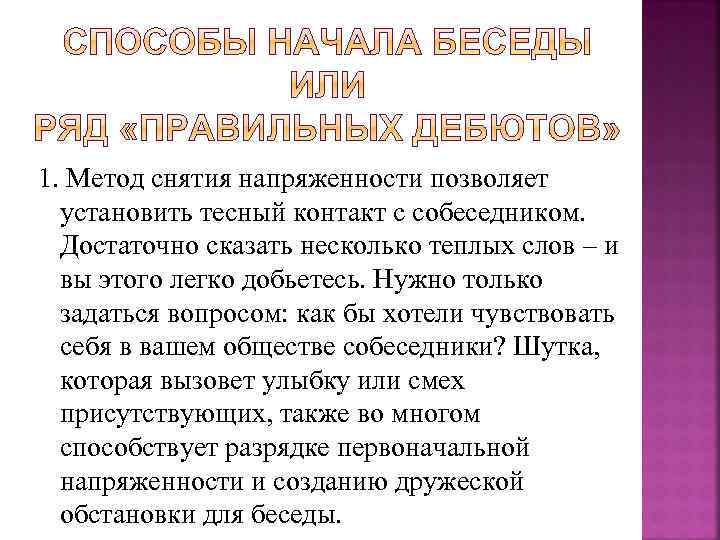 СПОСОБЫ НАЧАЛА БЕСЕДЫ
ИЛИ
РЯД «ПРАВИЛЬНЫХ ДЕБЮТОВ»

1. Метод снятия напряженности позволяет установить тесный контакт с собеседником. Достаточно сказать несколько теплых слов – и вы этого легко добьетесь. Нужно только задаться вопросом: как бы хотели чувствовать себя в вашем обществе собеседники? Шутка, которая вызовет улыбку или смех присутствующих, также во многом способствует разрядке первоначальной напряженности и созданию дружеской обстановки для беседы.